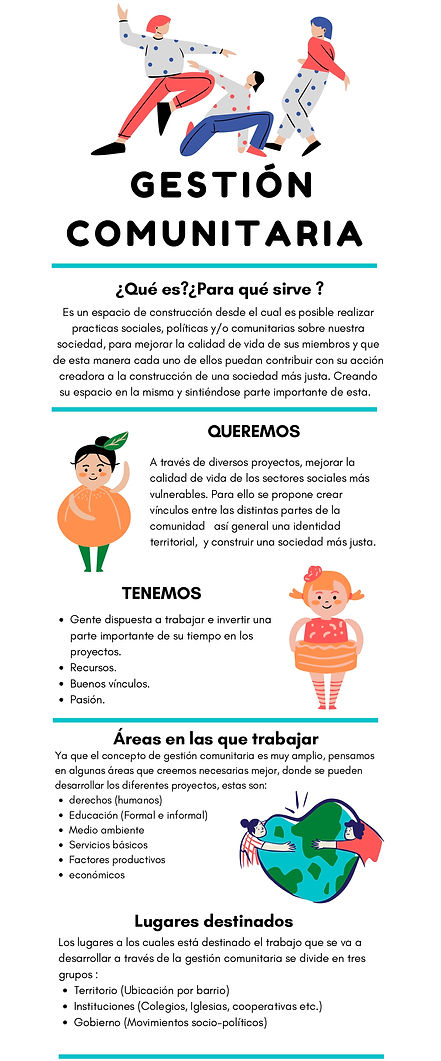 GESTIÓN COMUNITARIA

¿Qué es?¿Para qué sirve ?

Es un espacio de construcción desde el cual es posible realizar practicas sociales, políticas y/o comunitarias sobre nuestra sociedad, para mejorar la calidad de vida de sus miembros y que de esta manera cada uno de ellos puedan contribuir con su acción creadora a la construcción de una sociedad más justa. Creando su espacio en la misma y sintiéndose parte importante de esta.

QUEREMOS

A través de diversos proyectos, mejorar la calidad de vida de los sectores sociales más vulnerables. Para ello se propone crear vínculos entre las distintas partes de la comunidad así general una identidad territorial, y construir una sociedad más justa.

TENEMOS

- Gente dispuesta a trabajar e invertir una parte importante de su tiempo en los proyectos.
- Recursos.
- Buenos vínculos.
- Pasión.

Áreas en las que trabajar

Ya que el concepto de gestión comunitaria es muy amplio, pensamos en algunas áreas que creemos necesarias mejor, donde se pueden desarrollar los diferentes proyectos, estas son:
- derechos (humanos)
- Educación (Formal e informal)
- Medio ambiente
- Servicios básicos
- Factores productivos
- económicos

Lugares destinados

Los lugares a los cuales está destinado el trabajo que se va a desarrollar a través de la gestión comunitaria se divide en tres grupos :
- Territorio (Ubicación por barrio)
- Instituciones (Colegios, Iglesias, cooperativas etc.)
- Gobierno (Movimientos socio-políticos)